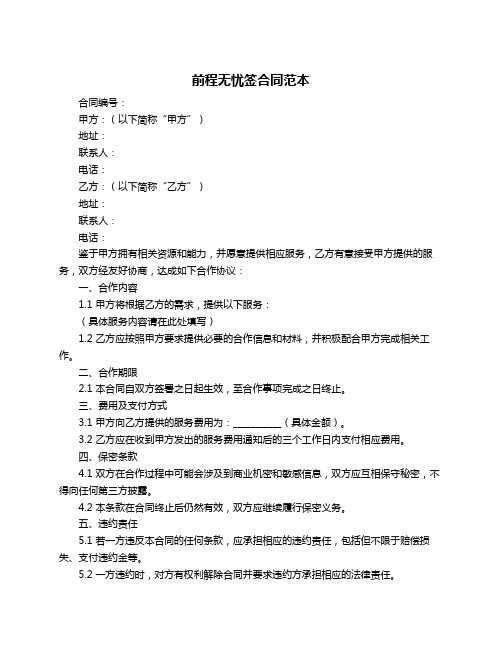 前程无忧签合同范本

合同编号：

甲方：（以下简称“甲方”）

地址：

联系人：

电话：

乙方：（以下简称“乙方”）

地址：

联系人：

电话：

鉴于甲方拥有相关资源和能力，并愿意提供相应服务，乙方有意接受甲方提供的服务，双方经友好协商，达成如下合作协议：

一、合作内容

1.1 甲方将根据乙方的需求，提供以下服务：

（具体服务内容请在此处填写）

1.2 乙方应按照甲方要求提供必要的合作信息和材料，并积极配合甲方完成相关工作。

二、合作期限

2.1 本合同自双方签署之日起生效，至合作事项完成之日终止。

三、费用及支付方式

3.1 甲方向乙方提供的服务费用为：__________（具体金额）。

3.2 乙方应在收到甲方发出的服务费用通知后的三个工作日内支付相应费用。

四、保密条款

4.1 双方在合作过程中可能会涉及到商业机密和敏感信息，双方应互相保守秘密，不得向任何第三方披露。

4.2 本条款在合同终止后仍然有效，双方应继续履行保密义务。

五、违约责任

5.1 若一方违反本合同的任何条款，应承担相应的违约责任，包括但不限于赔偿损失、支付违约金等。

5.2 一方违约时，对方有权利解除合同并要求违约方承担相应的法律责任。